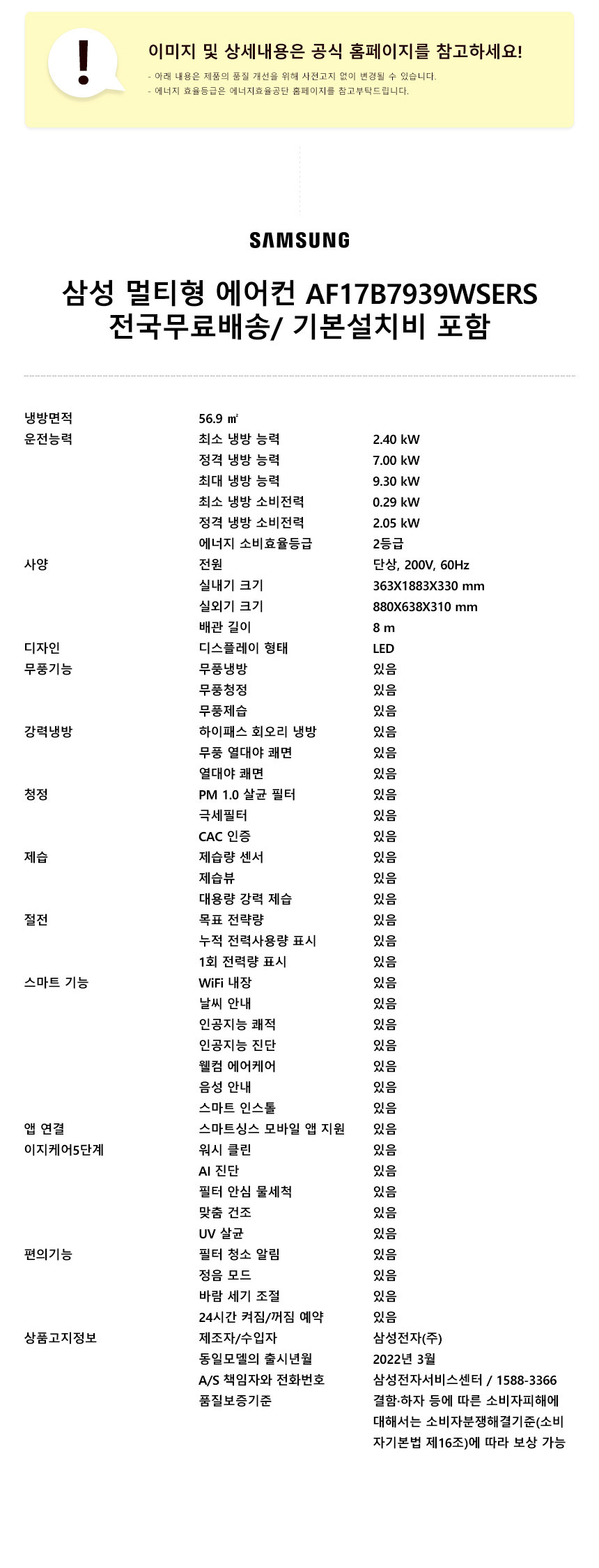 !

이미지 및 상세내용은 공식 홈페이지를 참고하세요!

- 아래 내용은 제품의 품질 개선을 위해 사전고지 없이 변경될 수 있습니다.
- 에너지 효율등급은 에너지효율공단 홈페이지를 참고부탁드립니다.

SAMSUNG

삼성 멀티형 에어컨 AF17B7939WSERS
전국무료배송/ 기본설치비 포함

| | | |
|---|---|---|
| 냉방면적 | 56.9 ㎡ | |
| 운전능력 | 최소 냉방 능력 | 2.40 kW |
| | 정격 냉방 능력 | 7.00 kW |
| | 최대 냉방 능력 | 9.30 kW |
| | 최소 냉방 소비전력 | 0.29 kW |
| | 정격 냉방 소비전력 | 2.05 kW |
| | 에너지 소비효율등급 | 2등급 |
| 사양 | 전원 | 단상, 200V, 60Hz |
| | 실내기 크기 | 363X1883X330 mm |
| | 실외기 크기 | 880X638X310 mm |
| | 배관 길이 | 8 m |
| 디자인 | 디스플레이 형태 | LED |
| 무풍기능 | 무풍냉방 | 있음 |
| | 무풍청정 | 있음 |
| | 무풍제습 | 있음 |
| 강력냉방 | 하이패스 회오리 냉방 | 있음 |
| | 무풍 열대야 쾌면 | 있음 |
| | 열대야 쾌면 | 있음 |
| 청정 | PM 1.0 살균 필터 | 있음 |
| | 극세필터 | 있음 |
| | CAC 인증 | 있음 |
| 제습 | 제습량 센서 | 있음 |
| | 제습뷰 | 있음 |
| | 대용량 강력 제습 | 있음 |
| 절전 | 목표 전략량 | 있음 |
| | 누적 전력사용량 표시 | 있음 |
| | 1회 전력량 표시 | 있음 |
| 스마트 기능 | WiFi 내장 | 있음 |
| | 날씨 안내 | 있음 |
| | 인공지능 쾌적 | 있음 |
| | 인공지능 진단 | 있음 |
| | 웰컴 에어케어 | 있음 |
| | 음성 안내 | 있음 |
| | 스마트 인스톨 | 있음 |
| 앱 연결 | 스마트싱스 모바일 앱 지원 | 있음 |
| 이지케어5단계 | 워시 클린 | 있음 |
| | AI 진단 | 있음 |
| | 필터 안심 물세척 | 있음 |
| | 맞춤 건조 | 있음 |
| | UV 살균 | 있음 |
| 편의기능 | 필터 청소 알림 | 있음 |
| | 정음 모드 | 있음 |
| | 바람 세기 조절 | 있음 |
| | 24시간 켜짐/꺼짐 예약 | 있음 |
| 상품고지정보 | 제조자/수입자 | 삼성전자(주) |
| | 동일모델의 출시년월 | 2022년 3월 |
| | A/S 책임자와 전화번호 | 삼성전자서비스센터 / 1588-3366 |
| | 품질보증기준 | 결함·하자 등에 따른 소비자피해에 대해서는 소비자분쟁해결기준(소비자기본법 제16조)에 따라 보상 가능 |